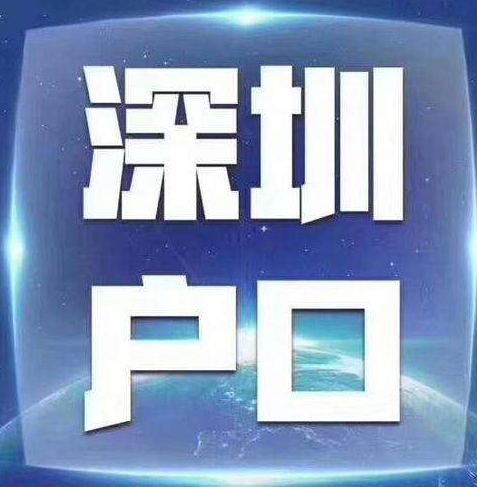 深圳
户口